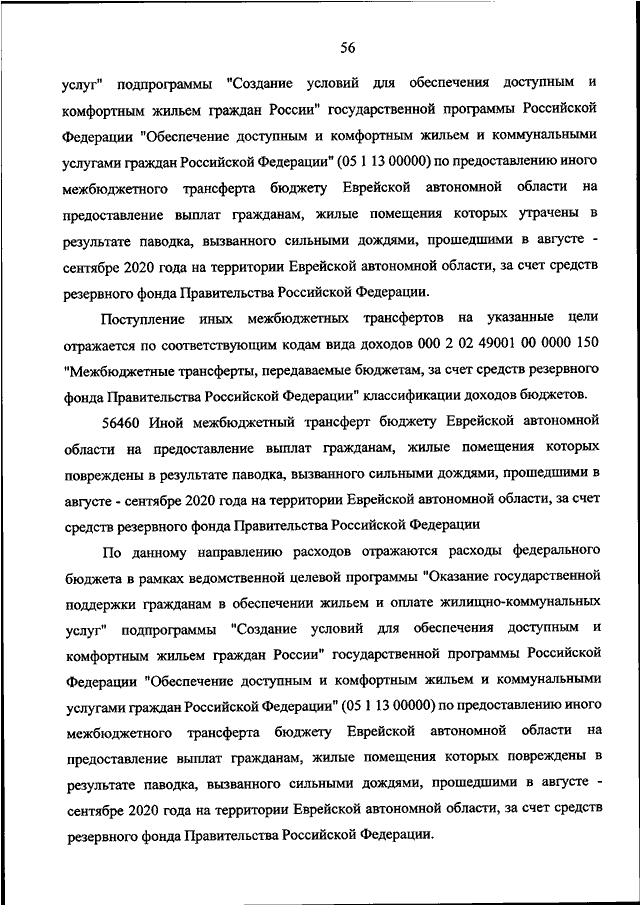 56

услуг" подпрограммы "Создание условий для обеспечения доступным и комфортным жильем граждан России" государственной программы Российской Федерации "Обеспечение доступным и комфортным жильем и коммунальными услугами граждан Российской Федерации" (05 1 13 00000) по предоставлению иного межбюджетного трансферта бюджету Еврейской автономной области на предоставление выплат гражданам, жилые помещения которых утрачены в результате паводка, вызванного сильными дождями, прошедшими в августе - сентябре 2020 года на территории Еврейской автономной области, за счет средств резервного фонда Правительства Российской Федерации.

Поступление иных межбюджетных трансфертов на указанные цели отражается по соответствующим кодам вида доходов 000 2 02 49001 00 0000 150 "Межбюджетные трансферты, передаваемые бюджетам, за счет средств резервного фонда Правительства Российской Федерации" классификации доходов бюджетов.

56460 Иной межбюджетный трансферт бюджету Еврейской автономной области на предоставление выплат гражданам, жилые помещения которых повреждены в результате паводка, вызванного сильными дождями, прошедшими в августе - сентябре 2020 года на территории Еврейской автономной области, за счет средств резервного фонда Правительства Российской Федерации

По данному направлению расходов отражаются расходы федерального бюджета в рамках ведомственной целевой программы "Оказание государственной поддержки гражданам в обеспечении жильем и оплате жилищно-коммунальных услуг" подпрограммы "Создание условий для обеспечения доступным и комфортным жильем граждан России" государственной программы Российской Федерации "Обеспечение доступным и комфортным жильем и коммунальными услугами граждан Российской Федерации" (05 1 13 00000) по предоставлению иного межбюджетного трансферта бюджету Еврейской автономной области на предоставление выплат гражданам, жилые помещения которых повреждены в результате паводка, вызванного сильными дождями, прошедшими в августе - сентябре 2020 года на территории Еврейской автономной области, за счет средств резервного фонда Правительства Российской Федерации.